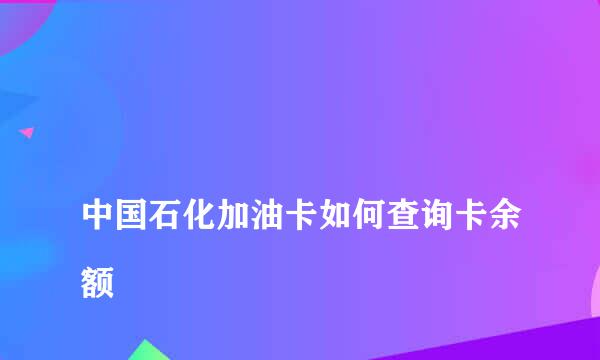 中国石化加油卡如何查询卡余额